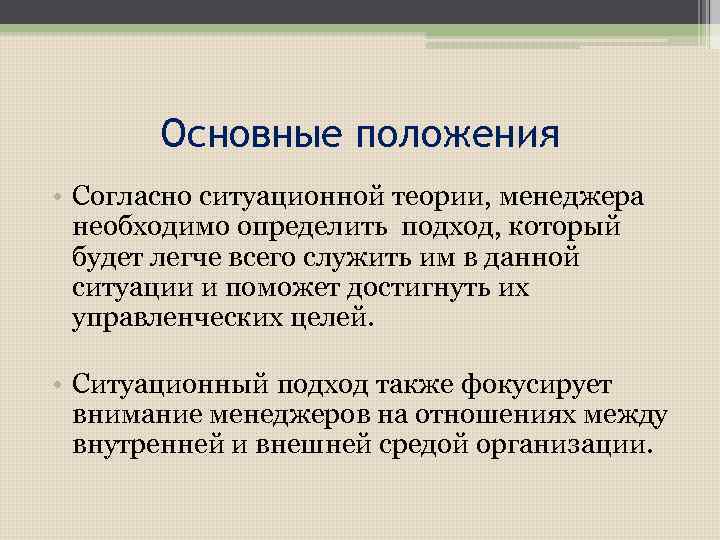 Основные положения

• Согласно ситуационной теории, менеджера необходимо определить  подход, который будет легче всего служить им в данной ситуации и поможет достигнуть их управленческих целей.

• Ситуационный подход также фокусирует внимание менеджеров на отношениях между внутренней и внешней средой организации.